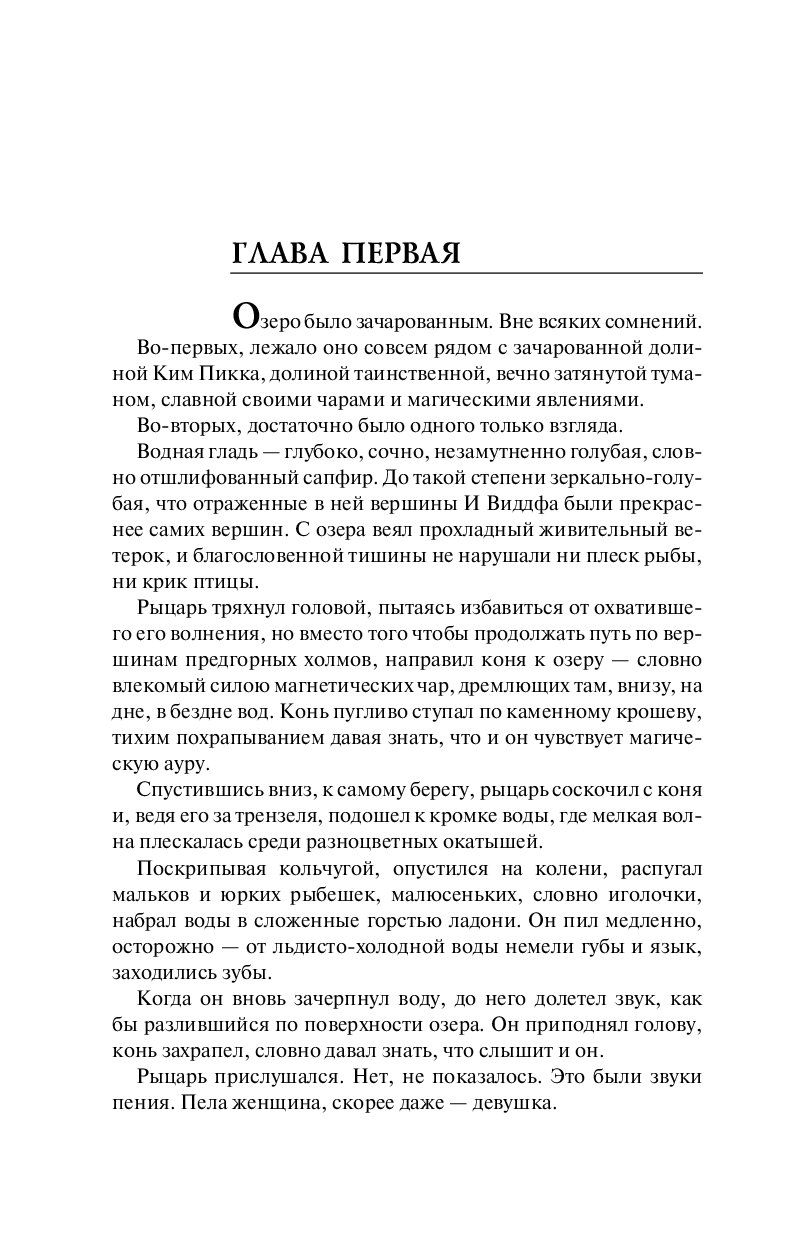 ГЛАВА ПЕРВАЯ

Озеро было зачарованным. Вне всяких сомнений.

Во-первых, лежало оно совсем рядом с зачарованной долиной Ким Пикка, долиной таинственной, вечно затянутой туманом, славной своими чарами и магическими явлениями.

Во-вторых, достаточно было одного только взгляда.

Водная гладь — глубоко, сочно, незамутненно голубая, словно отшлифованный сапфир. До такой степени зеркально-голубая, что отраженные в ней вершины И Виддфа были прекраснее самих вершин. С озера веял прохладный живительный ветерок, и благословенной тишины не нарушали ни плеск рыбы, ни крик птицы.

Рыцарь тряхнул головой, пытаясь избавиться от охватившего его волнения, но вместо того чтобы продолжать путь по вершинам предгорных холмов, направил коня к озеру — словно влекомый силою магнетических чар, дремлющих там, внизу, на дне, в бездне вод. Конь пугливо ступал по каменному крошеву, тихим похрапыванием давая знать, что и он чувствует магическую ауру.

Спустившись вниз, к самому берегу, рыцарь соскочил с коня и, ведя его за трензеля, подошел к кромке воды, где мелкая волна плескалась среди разноцветных окатышей.

Поскрипывая кольчугой, опустился на колени, распугал мальков и юрких рыбешек, малюсеньких, словно иголочки, набрал воды в сложенные горстью ладони. Он пил медленно, осторожно — от льдисто-холодной воды немели губы и язык, заходились зубы.

Когда он вновь зачерпнул воду, до него долетел звук, как бы разлившийся по поверхности озера. Он приподнял голову, конь захрапел, словно давал знать, что слышит и он.

Рыцарь прислушался. Нет, не показалось. Это были звуки пения. Пела женщина, скорее даже — девушка.